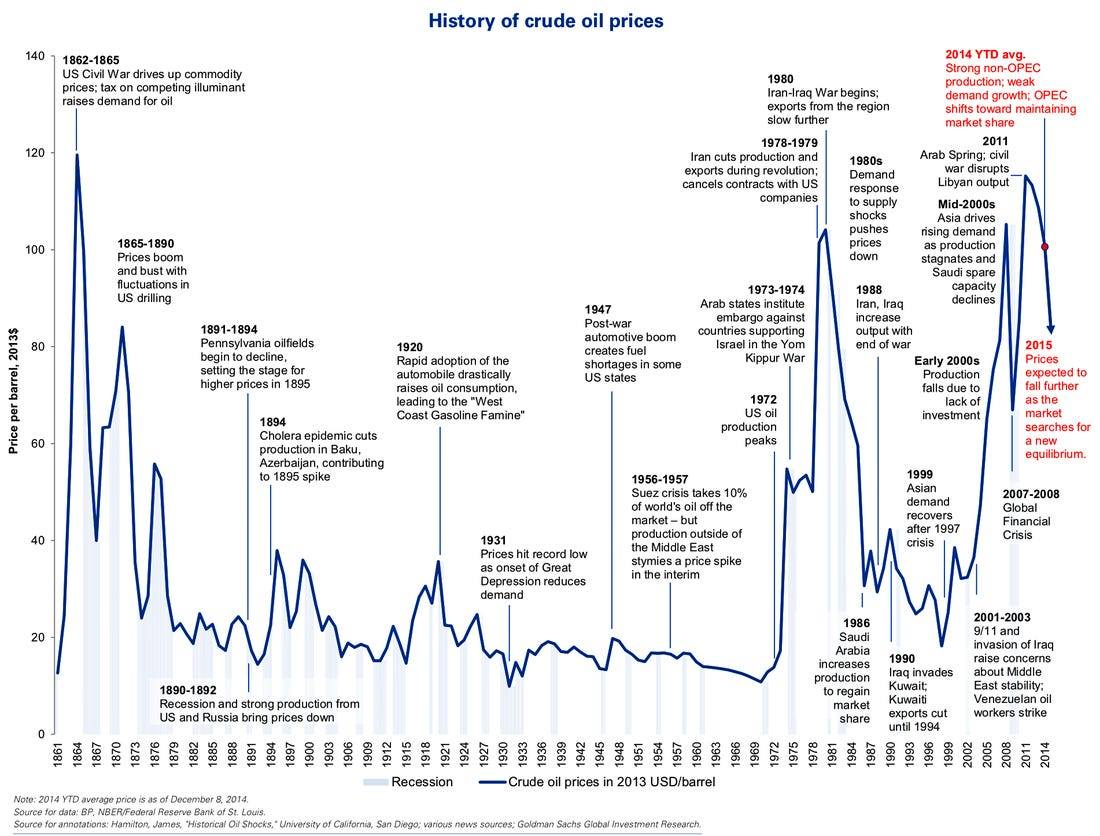 History of crude oil prices

Price per barrel, 2013$

140
120
100
80
60
40
20
0

1862-1865
US Civil War drives up commodity prices; tax on competing illuminant raises demand for oil

1865-1890
Prices boom and bust with fluctuations in US drilling

1891-1894
Pennsylvania oilfields begin to decline, setting the stage for higher prices in 1895

1894
Cholera epidemic cuts production in Baku, Azerbaijan, contributing to 1895 spike

1890-1892
Recession and strong production from US and Russia bring prices down

1920
Rapid adoption of the automobile drastically raises oil consumption, leading to the "West Coast Gasoline Famine"

1931
Prices hit record low as onset of Great Depression reduces demand

1947
Post-war automotive boom creates fuel shortages in some US states

1956-1957
Suez crisis takes 10% of world's oil off the market – but production outside of the Middle East stymies a price spike in the interim

1972
US oil production peaks

1973-1974
Arab states institute embargo against countries supporting Israel in the Yom Kippur War

1978-1979
Iran cuts production and exports during revolution; cancels contracts with US companies

1980
Iran-Iraq War begins; exports from the region slow further

1980s
Demand response to supply shocks pushes prices down

1986
Saudi Arabia increases production to regain market share

1988
Iran, Iraq increase output with end of war

1990
Iraq invades Kuwait; Kuwaiti exports cut until 1994

1999
Asian demand recovers after 1997 crisis

Early 2000s
Production falls due to lack of investment

2001-2003
9/11 and invasion of Iraq raise concerns about Middle East stability; Venezuelan oil workers strike

Mid-2000s
Asia drives rising demand as production stagnates and Saudi spare capacity declines

2007-2008
Global Financial Crisis

2011
Arab Spring; civil war disrupts Libyan output

2014 YTD avg.
Strong non-OPEC production; weak demand growth; OPEC shifts toward maintaining market share

2015
Prices expected to fall further as the market searches for a new equilibrium.

1861 1864 1867 1870 1873 1876 1879 1882 1885 1888 1891 1894 1897 1900 1903 1906 1909 1912 1915 1918 1921 1924 1927 1930 1933 1936 1939 1942 1945 1948 1951 1954 1957 1960 1963 1966 1969 1972 1975 1978 1981 1984 1987 1990 1993 1996 1999 2002 2005 2008 2011 2014

Recession
Crude oil prices in 2013 USD/barrel

Note: 2014 YTD average price is as of December 8, 2014.
Source for data: BP, NBER/Federal Reserve Bank of St. Louis.
Source for annotations: Hamilton, James, "Historical Oil Shocks," University of California, San Diego; various news sources; Goldman Sachs Global Investment Research.